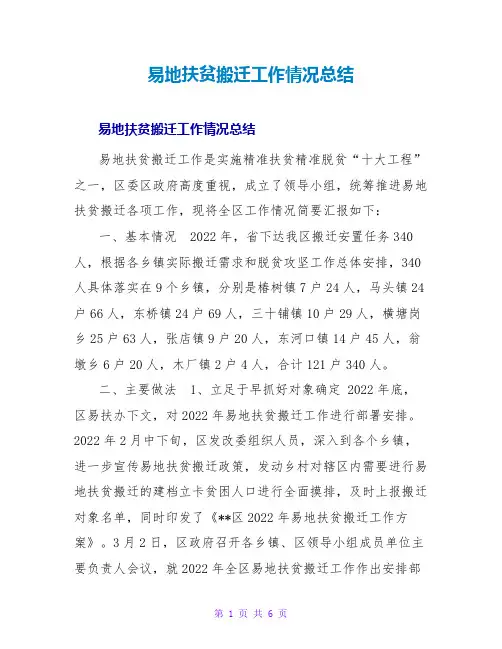 易地扶贫搬迁工作情况总结

易地扶贫搬迁工作情况总结

易地扶贫搬迁工作是实施精准扶贫精准脱贫“十大工程”之一，区委区政府高度重视，成立了领导小组，统筹推进易地扶贫搬迁各项工作，现将全区工作情况简要汇报如下：

一、基本情况 2022年，省下达我区搬迁安置任务340人，根据各乡镇实际搬迁需求和脱贫攻坚工作总体安排，340人具体落实在9个乡镇，分别是椿树镇7户24人，马头镇24户66人，东桥镇24户69人，三十铺镇10户29人，横塘岗乡25户63人，张店镇9户20人，东河口镇14户45人，翁墩乡6户20人，木厂镇2户4人，合计121户340人。

二、主要做法 1、立足于早抓好对象确定 2022年底，区易扶办下文，对2022年易地扶贫搬迁工作进行部署安排。2022年2月中下旬，区发改委组织人员，深入到各个乡镇，进一步宣传易地扶贫搬迁政策，发动乡村对辖区内需要进行易地扶贫搬迁的建档立卡贫困人口进行全面摸排，及时上报搬迁对象名单，同时印发了《**区2022年易地扶贫搬迁工作方案》。3月2日，区政府召开各乡镇、区领导小组成员单位主要负责人会议，就2022年全区易地扶贫搬迁工作作出安排部

第 1 页 共 6 页